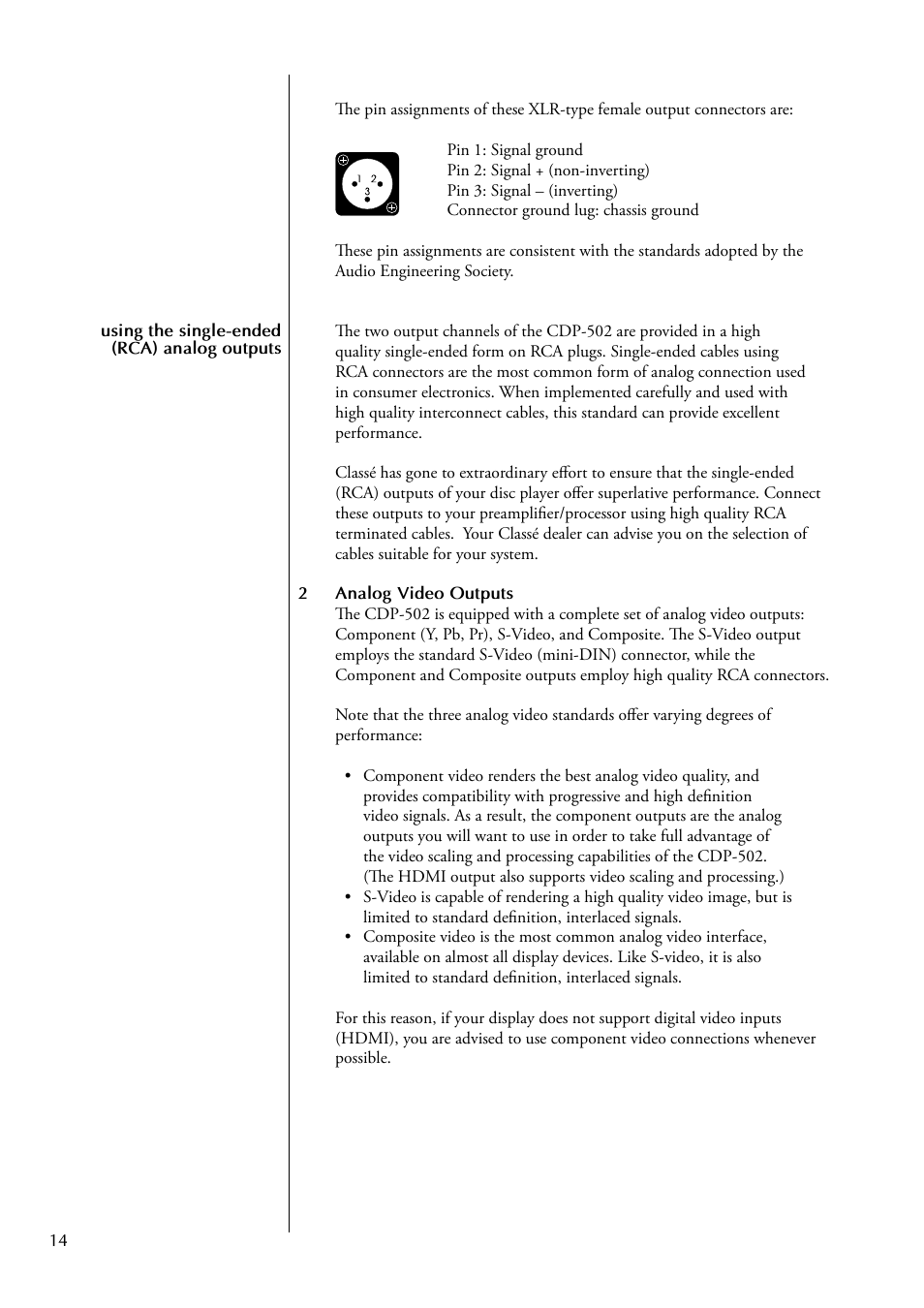 The pin assignments of these XLR-type female output connectors are:

1 2
3

Pin 1: Signal ground
Pin 2: Signal + (non-inverting)
Pin 3: Signal – (inverting)
Connector ground lug: chassis ground

These pin assignments are consistent with the standards adopted by the Audio Engineering Society.

using the single-ended (RCA) analog outputs

The two output channels of the CDP-502 are provided in a high quality single-ended form on RCA plugs. Single-ended cables using RCA connectors are the most common form of analog connection used in consumer electronics. When implemented carefully and used with high quality interconnect cables, this standard can provide excellent performance.

Classé has gone to extraordinary effort to ensure that the single-ended (RCA) outputs of your disc player offer superlative performance. Connect these outputs to your preamplifier/processor using high quality RCA terminated cables. Your Classé dealer can advise you on the selection of cables suitable for your system.

2 Analog Video Outputs
The CDP-502 is equipped with a complete set of analog video outputs: Component (Y, Pb, Pr), S-Video, and Composite. The S-Video output employs the standard S-Video (mini-DIN) connector, while the Component and Composite outputs employ high quality RCA connectors.

Note that the three analog video standards offer varying degrees of performance:

• Component video renders the best analog video quality, and provides compatibility with progressive and high definition video signals. As a result, the component outputs are the analog outputs you will want to use in order to take full advantage of the video scaling and processing capabilities of the CDP-502. (The HDMI output also supports video scaling and processing.)
• S-Video is capable of rendering a high quality video image, but is limited to standard definition, interlaced signals.
• Composite video is the most common analog video interface, available on almost all display devices. Like S-video, it is also limited to standard definition, interlaced signals.

For this reason, if your display does not support digital video inputs (HDMI), you are advised to use component video connections whenever possible.

14